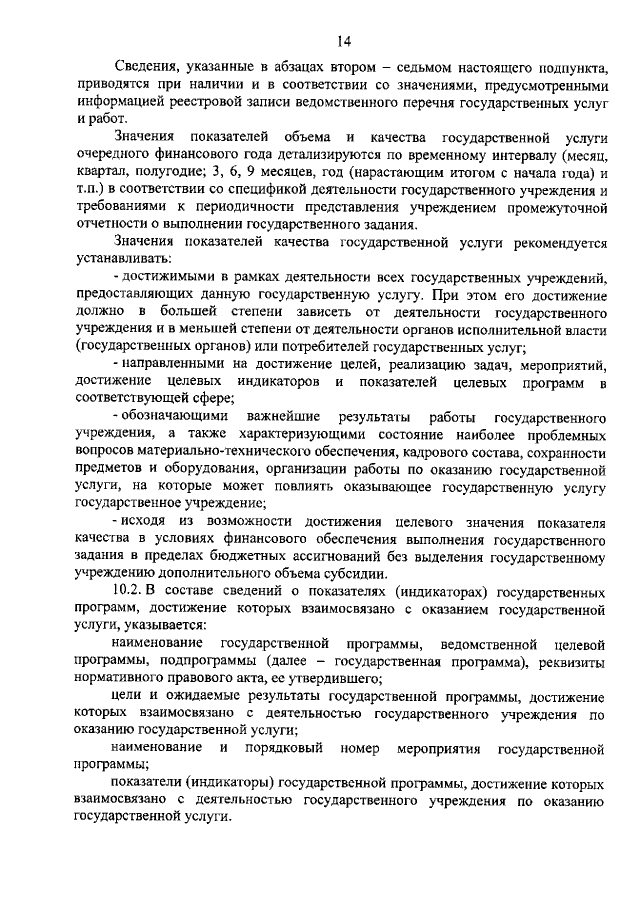 14

Сведения, указанные в абзацах втором – седьмом настоящего подпункта, приводятся при наличии и в соответствии со значениями, предусмотренными информацией реестровой записи ведомственного перечня государственных услуг и работ.

Значения показателей объема и качества государственной услуги очередного финансового года детализируются по временному интервалу (месяц, квартал, полугодие; 3, 6, 9 месяцев, год (нарастающим итогом с начала года) и т.п.) в соответствии со спецификой деятельности государственного учреждения и требованиями к периодичности представления учреждением промежуточной отчетности о выполнении государственного задания.

Значения показателей качества государственной услуги рекомендуется устанавливать:

- достижимыми в рамках деятельности всех государственных учреждений, предоставляющих данную государственную услугу. При этом его достижение должно в большей степени зависеть от деятельности государственного учреждения и в меньшей степени от деятельности органов исполнительной власти (государственных органов) или потребителей государственных услуг;

- направленными на достижение целей, реализацию задач, мероприятий, достижение целевых индикаторов и показателей целевых программ в соответствующей сфере;

- обозначающими важнейшие результаты работы государственного учреждения, а также характеризующими состояние наиболее проблемных вопросов материально-технического обеспечения, кадрового состава, сохранности предметов и оборудования, организации работы по оказанию государственной услуги, на которые может повлиять оказывающее государственную услугу государственное учреждение;

- исходя из возможности достижения целевого значения показателя качества в условиях финансового обеспечения выполнения государственного задания в пределах бюджетных ассигнований без выделения государственному учреждению дополнительного объема субсидии.

10.2. В составе сведений о показателях (индикаторах) государственных программ, достижение которых взаимосвязано с оказанием государственной услуги, указывается:

наименование государственной программы, ведомственной целевой программы, подпрограммы (далее – государственная программа), реквизиты нормативного правового акта, ее утвердившего;

цели и ожидаемые результаты государственной программы, достижение которых взаимосвязано с деятельностью государственного учреждения по оказанию государственной услуги;

наименование и порядковый номер мероприятия государственной программы;

показатели (индикаторы) государственной программы, достижение которых взаимосвязано с деятельностью государственного учреждения по оказанию государственной услуги.